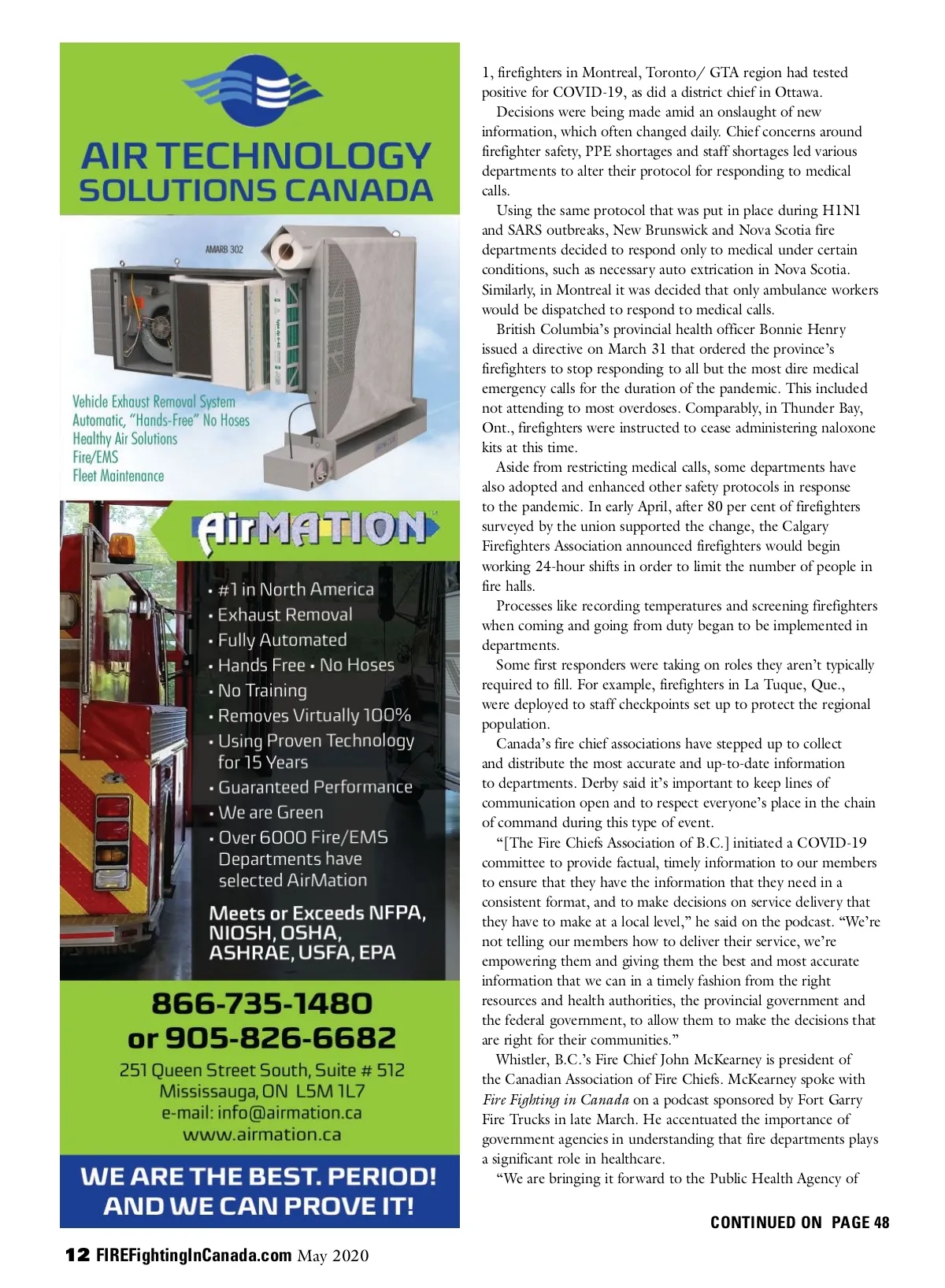 AIR TECHNOLOGY SOLUTIONS CANADA

AMARB 302

Vehicle Exhaust Removal System
Automatic, "Hands-Free" No Hoses
Healthy Air Solutions
Fire/EMS
Fleet Maintenance

AirMATION

• #1 in North America
• Exhaust Removal
• Fully Automated
• Hands Free • No Hoses
• No Training
• Removes Virtually 100%
• Using Proven Technology for 15 Years
• Guaranteed Performance
• We are Green
• Over 6000 Fire/EMS Departments have selected AirMation

Meets or Exceeds NFPA, NIOSH, OSHA, ASHRAE, USFA, EPA

866-735-1480
or 905-826-6682
251 Queen Street South, Suite # 512
Mississauga, ON L5M 1L7
e-mail: info@airmation.ca
www.airmation.ca

WE ARE THE BEST. PERIOD! AND WE CAN PROVE IT!

1, firefighters in Montreal, Toronto/ GTA region had tested positive for COVID-19, as did a district chief in Ottawa.

Decisions were being made amid an onslaught of new information, which often changed daily. Chief concerns around firefighter safety, PPE shortages and staff shortages led various departments to alter their protocol for responding to medical calls.

Using the same protocol that was put in place during H1N1 and SARS outbreaks, New Brunswick and Nova Scotia fire departments decided to respond only to medical under certain conditions, such as necessary auto extrication in Nova Scotia. Similarly, in Montreal it was decided that only ambulance workers would be dispatched to respond to medical calls.

British Columbia's provincial health officer Bonnie Henry issued a directive on March 31 that ordered the province's firefighters to stop responding to all but the most dire medical emergency calls for the duration of the pandemic. This included not attending to most overdoses. Comparably, in Thunder Bay, Ont., firefighters were instructed to cease administering naloxone kits at this time.

Aside from restricting medical calls, some departments have also adopted and enhanced other safety protocols in response to the pandemic. In early April, after 80 per cent of firefighters surveyed by the union supported the change, the Calgary Firefighters Association announced firefighters would begin working 24-hour shifts in order to limit the number of people in fire halls.

Processes like recording temperatures and screening firefighters when coming and going from duty began to be implemented in departments.

Some first responders were taking on roles they aren't typically required to fill. For example, firefighters in La Tuque, Que., were deployed to staff checkpoints set up to protect the regional population.

Canada's fire chief associations have stepped up to collect and distribute the most accurate and up-to-date information to departments. Derby said it's important to keep lines of communication open and to respect everyone's place in the chain of command during this type of event.

"[The Fire Chiefs Association of B.C.] initiated a COVID-19 committee to provide factual, timely information to our members to ensure that they have the information that they need in a consistent format, and to make decisions on service delivery that they have to make at a local level," he said on the podcast. "We're not telling our members how to deliver their service, we're empowering them and giving them the best and most accurate information that we can in a timely fashion from the right resources and health authorities, the provincial government and the federal government, to allow them to make the decisions that are right for their communities."

Whistler, B.C.'s Fire Chief John McKearney is president of the Canadian Association of Fire Chiefs. McKearney spoke with Fire Fighting in Canada on a podcast sponsored by Fort Garry Fire Trucks in late March. He accentuated the importance of government agencies in understanding that fire departments plays a significant role in healthcare.

"We are bringing it forward to the Public Health Agency of

CONTINUED ON PAGE 48

12 FIREFightingInCanada.com May 2020